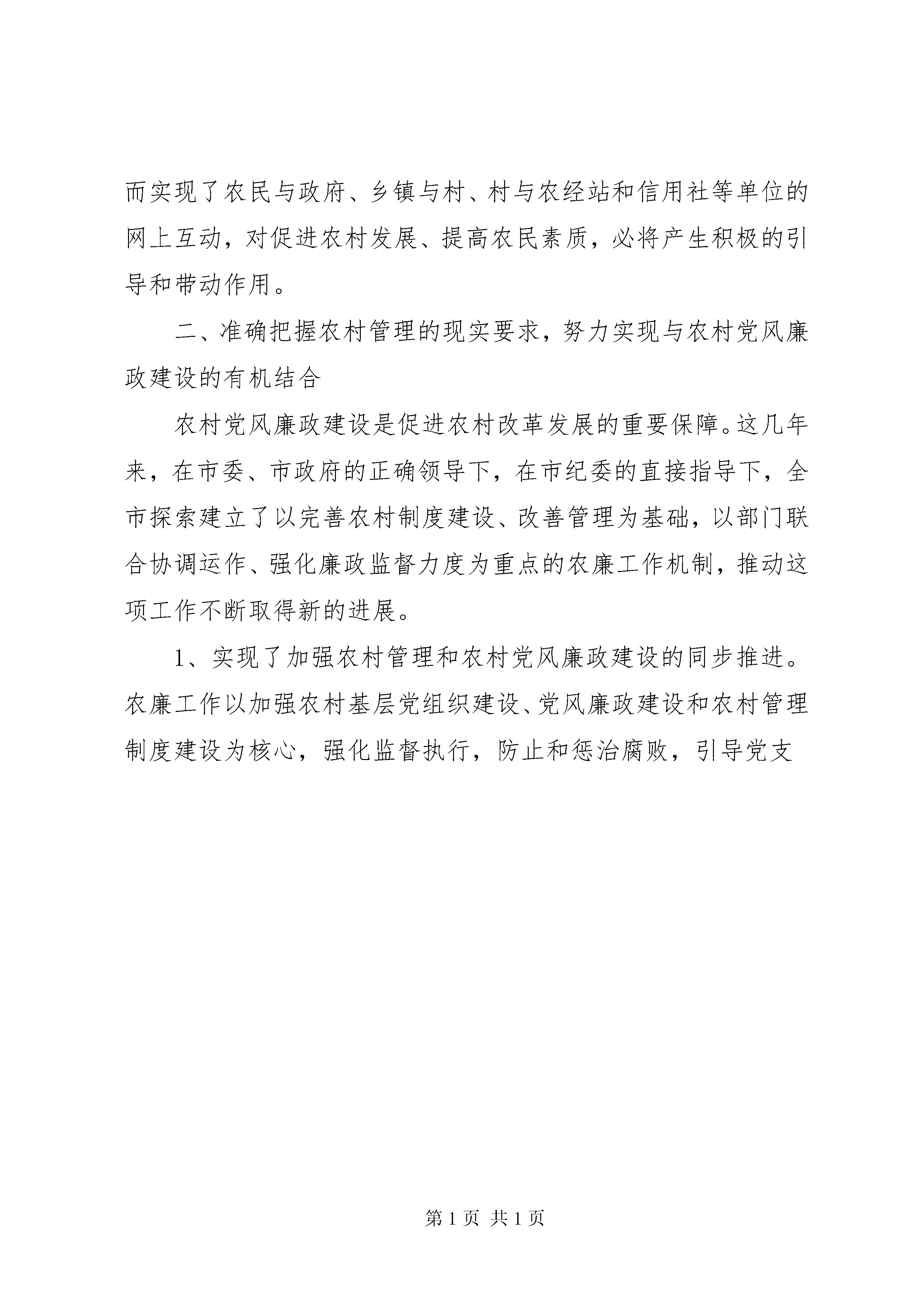 而实现了农民与政府、乡镇与村、村与农经站和信用社等单位的网上互动，对促进农村发展、提高农民素质，必将产生积极的引导和带动作用。

二、准确把握农村管理的现实要求，努力实现与农村党风廉政建设的有机结合

农村党风廉政建设是促进农村改革发展的重要保障。这几年来，在市委、市政府的正确领导下，在市纪委的直接指导下，全市探索建立了以完善农村制度建设、改善管理为基础，以部门联合协调运作、强化廉政监督力度为重点的农廉工作机制，推动这项工作不断取得新的进展。

1、实现了加强农村管理和农村党风廉政建设的同步推进。农廉工作以加强农村基层党组织建设、党风廉政建设和农村管理制度建设为核心，强化监督执行，防止和惩治腐败，引导党支

第 1 页 共 1 页